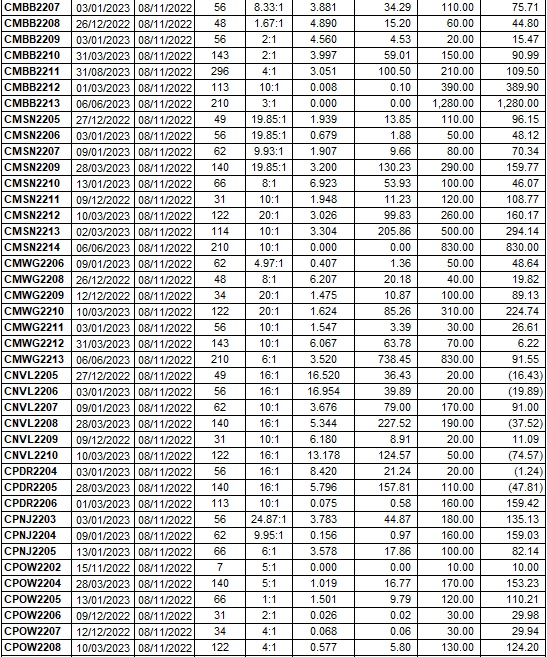 | CMBB2207 | 03/01/2023 | 08/11/2022 | 56 | 8.33:1 | 3.881 | 34.29 | 110.00 | 75.71 |
|---|---|---|---|---|---|---|---|---|
| CMBB2208 | 26/12/2022 | 08/11/2022 | 48 | 1.67:1 | 4.890 | 15.20 | 60.00 | 44.80 |
| CMBB2209 | 03/01/2023 | 08/11/2022 | 56 | 2:1 | 4.560 | 4.53 | 20.00 | 15.47 |
| CMBB2210 | 31/03/2023 | 08/11/2022 | 143 | 2:1 | 3.997 | 59.01 | 150.00 | 90.99 |
| CMBB2211 | 31/08/2023 | 08/11/2022 | 296 | 4:1 | 3.051 | 100.50 | 210.00 | 109.50 |
| CMBB2212 | 01/03/2023 | 08/11/2022 | 113 | 10:1 | 0.008 | 0.10 | 390.00 | 389.90 |
| CMBB2213 | 06/06/2023 | 08/11/2022 | 210 | 3:1 | 0.000 | 0.00 | 1,280.00 | 1,280.00 |
| CMSN2205 | 27/12/2022 | 08/11/2022 | 49 | 19.85:1 | 1.939 | 13.85 | 110.00 | 96.15 |
| CMSN2206 | 03/01/2023 | 08/11/2022 | 56 | 19.85:1 | 0.679 | 1.88 | 50.00 | 48.12 |
| CMSN2207 | 09/01/2023 | 08/11/2022 | 62 | 9.93:1 | 1.907 | 9.66 | 80.00 | 70.34 |
| CMSN2209 | 28/03/2023 | 08/11/2022 | 140 | 19.85:1 | 3.200 | 130.23 | 290.00 | 159.77 |
| CMSN2210 | 13/01/2023 | 08/11/2022 | 66 | 8:1 | 6.923 | 53.93 | 100.00 | 46.07 |
| CMSN2211 | 09/12/2022 | 08/11/2022 | 31 | 10:1 | 1.948 | 11.23 | 120.00 | 108.77 |
| CMSN2212 | 10/03/2023 | 08/11/2022 | 122 | 20:1 | 3.026 | 99.83 | 260.00 | 160.17 |
| CMSN2213 | 02/03/2023 | 08/11/2022 | 114 | 10:1 | 3.304 | 205.86 | 500.00 | 294.14 |
| CMSN2214 | 06/06/2023 | 08/11/2022 | 210 | 10:1 | 0.000 | 0.00 | 830.00 | 830.00 |
| CMWG2206 | 09/01/2023 | 08/11/2022 | 62 | 4.97:1 | 0.407 | 1.36 | 50.00 | 48.64 |
| CMWG2208 | 26/12/2022 | 08/11/2022 | 48 | 8:1 | 6.207 | 20.18 | 40.00 | 19.82 |
| CMWG2209 | 12/12/2022 | 08/11/2022 | 34 | 20:1 | 1.475 | 10.87 | 100.00 | 89.13 |
| CMWG2210 | 10/03/2023 | 08/11/2022 | 122 | 20:1 | 1.624 | 85.26 | 310.00 | 224.74 |
| CMWG2211 | 03/01/2023 | 08/11/2022 | 56 | 10:1 | 1.547 | 3.39 | 30.00 | 26.61 |
| CMWG2212 | 31/03/2023 | 08/11/2022 | 143 | 10:1 | 6.067 | 63.78 | 70.00 | 6.22 |
| CMWG2213 | 06/06/2023 | 08/11/2022 | 210 | 6:1 | 3.520 | 738.45 | 830.00 | 91.55 |
| CNVL2205 | 27/12/2022 | 08/11/2022 | 49 | 16:1 | 16.520 | 36.43 | 20.00 | (16.43) |
| CNVL2206 | 03/01/2023 | 08/11/2022 | 56 | 16:1 | 16.954 | 39.89 | 20.00 | (19.89) |
| CNVL2207 | 09/01/2023 | 08/11/2022 | 62 | 10:1 | 3.676 | 79.00 | 170.00 | 91.00 |
| CNVL2208 | 28/03/2023 | 08/11/2022 | 140 | 16:1 | 5.344 | 227.52 | 190.00 | (37.52) |
| CNVL2209 | 09/12/2022 | 08/11/2022 | 31 | 10:1 | 6.180 | 8.91 | 20.00 | 11.09 |
| CNVL2210 | 10/03/2023 | 08/11/2022 | 122 | 16:1 | 13.178 | 124.57 | 50.00 | (74.57) |
| CPDR2204 | 03/01/2023 | 08/11/2022 | 56 | 16:1 | 8.420 | 21.24 | 20.00 | (1.24) |
| CPDR2205 | 28/03/2023 | 08/11/2022 | 140 | 16:1 | 5.796 | 157.81 | 110.00 | (47.81) |
| CPDR2206 | 01/03/2023 | 08/11/2022 | 113 | 10:1 | 0.075 | 0.58 | 160.00 | 159.42 |
| CPNJ2203 | 03/01/2023 | 08/11/2022 | 56 | 24.87:1 | 3.783 | 44.87 | 180.00 | 135.13 |
| CPNJ2204 | 09/01/2023 | 08/11/2022 | 62 | 9.95:1 | 0.156 | 0.97 | 160.00 | 159.03 |
| CPNJ2205 | 13/01/2023 | 08/11/2022 | 66 | 6:1 | 3.578 | 17.86 | 100.00 | 82.14 |
| CPOW2202 | 15/11/2022 | 08/11/2022 | 7 | 5:1 | 0.000 | 0.00 | 10.00 | 10.00 |
| CPOW2204 | 28/03/2023 | 08/11/2022 | 140 | 5:1 | 1.019 | 16.77 | 170.00 | 153.23 |
| CPOW2205 | 13/01/2023 | 08/11/2022 | 66 | 1:1 | 1.501 | 9.79 | 120.00 | 110.21 |
| CPOW2206 | 09/12/2022 | 08/11/2022 | 31 | 2:1 | 0.026 | 0.02 | 30.00 | 29.98 |
| CPOW2207 | 12/12/2022 | 08/11/2022 | 34 | 4:1 | 0.068 | 0.06 | 30.00 | 29.94 |
| CPOW2208 | 10/03/2023 | 08/11/2022 | 122 | 4:1 | 0.577 | 5.80 | 130.00 | 124.20 |